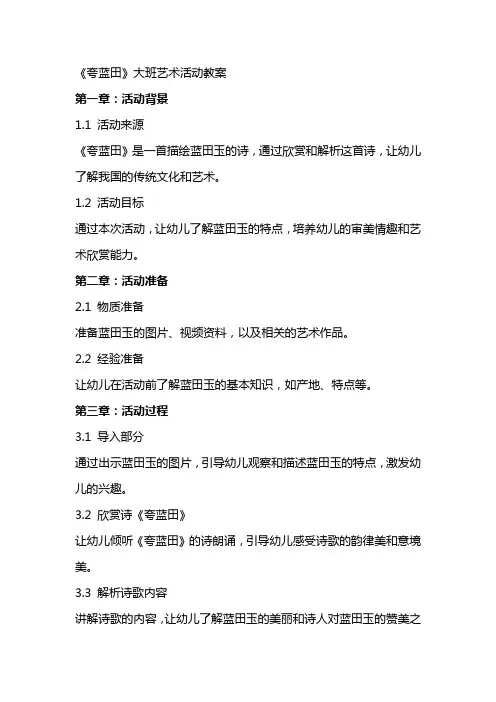 《夸蓝田》大班艺术活动教案

第一章：活动背景

1.1 活动来源

《夸蓝田》是一首描绘蓝田玉的诗，通过欣赏和解析这首诗，让幼儿了解我国的传统文化和艺术。

1.2 活动目标

通过本次活动，让幼儿了解蓝田玉的特点，培养幼儿的审美情趣和艺术欣赏能力。

第二章：活动准备

2.1 物质准备

准备蓝田玉的图片、视频资料，以及相关的艺术作品。

2.2 经验准备

让幼儿在活动前了解蓝田玉的基本知识，如产地、特点等。

第三章：活动过程

3.1 导入部分

通过出示蓝田玉的图片，引导幼儿观察和描述蓝田玉的特点，激发幼儿的兴趣。

3.2 欣赏诗《夸蓝田》

让幼儿倾听《夸蓝田》的诗朗诵，引导幼儿感受诗歌的韵律美和意境美。

3.3 解析诗歌内容

讲解诗歌的内容，让幼儿了解蓝田玉的美丽和诗人对蓝田玉的赞美之